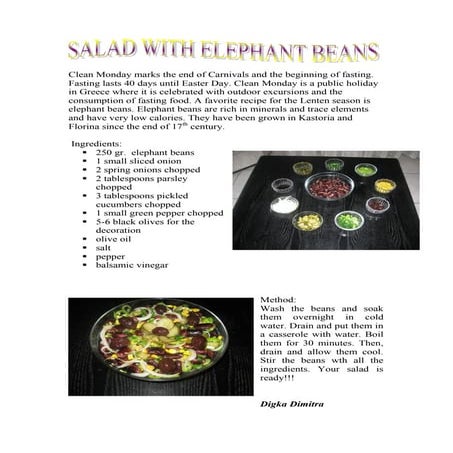 SALAD WITH ELEPHANT BEANS

Clean Monday marks the end of Carnivals and the beginning of fasting. Fasting lasts 40 days until Easter Day. Clean Monday is a public holiday in Greece where it is celebrated with outdoor excursions and the consumption of fasting food. A favorite recipe for the Lenten season is elephant beans. Elephant beans are rich in minerals and trace elements and have very low calories. They have been grown in Kastoria and Florina since the end of 17$^{th}$ century.

Ingredients:
- 250 gr. elephant beans
- 1 small sliced onion
- 2 spring onions chopped
- 2 tablespoons parsley chopped
- 3 tablespoons pickled cucumbers chopped
- 1 small green pepper chopped
- 5-6 black olives for the decoration
- olive oil
- salt
- pepper
- balsamic vinegar

Method:
Wash the beans and soak them overnight in cold water. Drain and put them in a casserole with water. Boil them for 30 minutes. Then, drain and allow them cool. Stir the beans wth all the ingredients. Your salad is ready!!!

Digka Dimitra